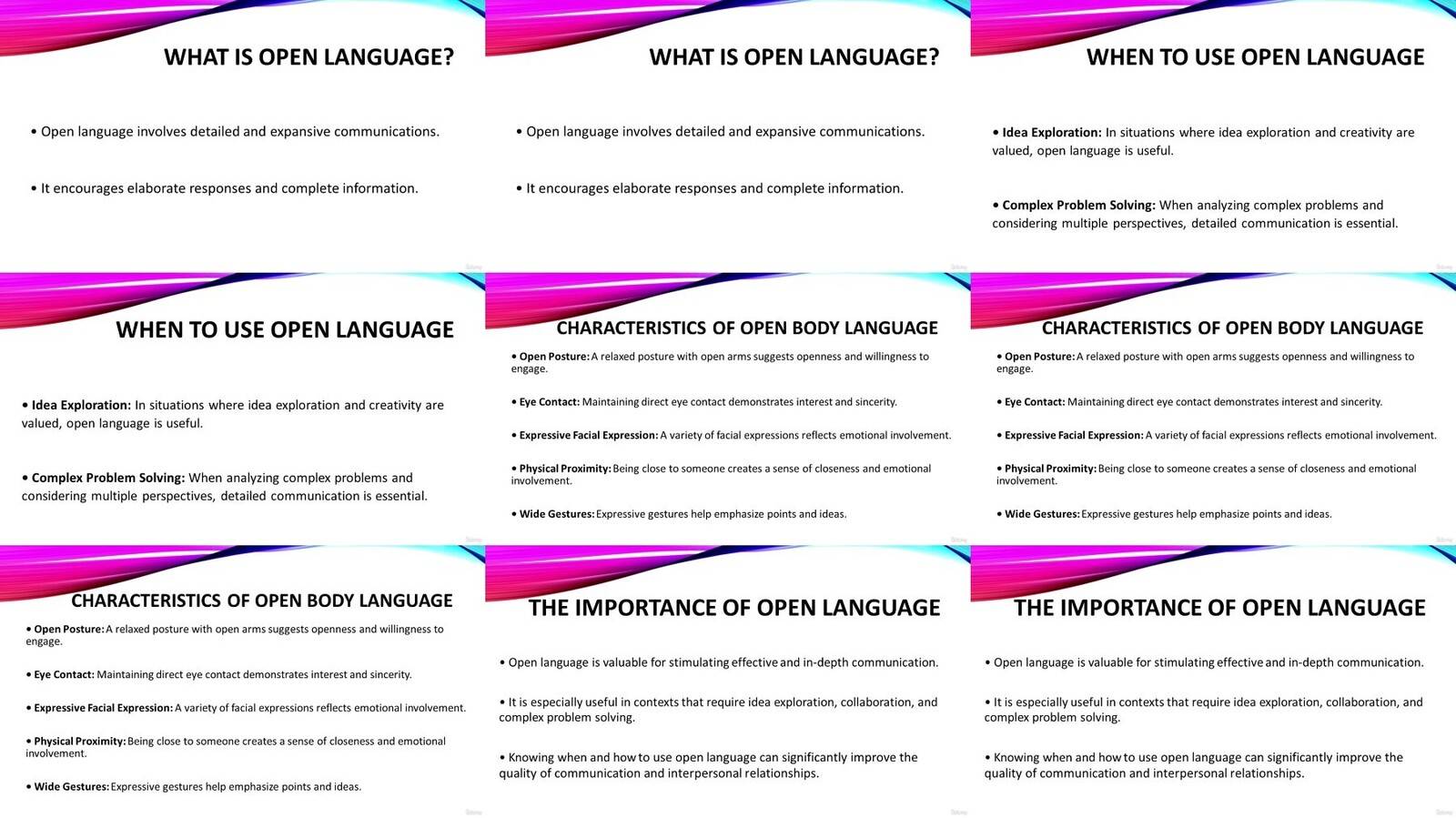 WHAT IS OPEN LANGUAGE?

• Open language involves detailed and expansive communications.

• It encourages elaborate responses and complete information.

WHAT IS OPEN LANGUAGE?

• Open language involves detailed and expansive communications.

• It encourages elaborate responses and complete information.

WHEN TO USE OPEN LANGUAGE

• Idea Exploration: In situations where idea exploration and creativity are valued, open language is useful.

• Complex Problem Solving: When analyzing complex problems and considering multiple perspectives, detailed communication is essential.

WHEN TO USE OPEN LANGUAGE

• Idea Exploration: In situations where idea exploration and creativity are valued, open language is useful.

• Complex Problem Solving: When analyzing complex problems and considering multiple perspectives, detailed communication is essential.

CHARACTERISTICS OF OPEN BODY LANGUAGE

• Open Posture: A relaxed posture with open arms suggests openness and willingness to engage.

• Eye Contact: Maintaining direct eye contact demonstrates interest and sincerity.

• Expressive Facial Expression: A variety of facial expressions reflects emotional involvement.

• Physical Proximity: Being close to someone creates a sense of closeness and emotional involvement.

• Wide Gestures: Expressive gestures help emphasize points and ideas.

CHARACTERISTICS OF OPEN BODY LANGUAGE

• Open Posture: A relaxed posture with open arms suggests openness and willingness to engage.

• Eye Contact: Maintaining direct eye contact demonstrates interest and sincerity.

• Expressive Facial Expression: A variety of facial expressions reflects emotional involvement.

• Physical Proximity: Being close to someone creates a sense of closeness and emotional involvement.

• Wide Gestures: Expressive gestures help emphasize points and ideas.

CHARACTERISTICS OF OPEN BODY LANGUAGE

• Open Posture: A relaxed posture with open arms suggests openness and willingness to engage.

• Eye Contact: Maintaining direct eye contact demonstrates interest and sincerity.

• Expressive Facial Expression: A variety of facial expressions reflects emotional involvement.

• Physical Proximity: Being close to someone creates a sense of closeness and emotional involvement.

• Wide Gestures: Expressive gestures help emphasize points and ideas.

THE IMPORTANCE OF OPEN LANGUAGE

• Open language is valuable for stimulating effective and in-depth communication.

• It is especially useful in contexts that require idea exploration, collaboration, and complex problem solving.

• Knowing when and how to use open language can significantly improve the quality of communication and interpersonal relationships.

THE IMPORTANCE OF OPEN LANGUAGE

• Open language is valuable for stimulating effective and in-depth communication.

• It is especially useful in contexts that require idea exploration, collaboration, and complex problem solving.

• Knowing when and how to use open language can significantly improve the quality of communication and interpersonal relationships.